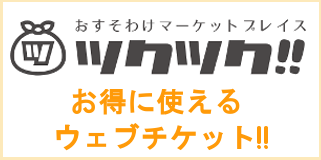 ツ
おすそわけマーケットプレイス
ツクツク!!

お得に使える
ウェブチケット!!